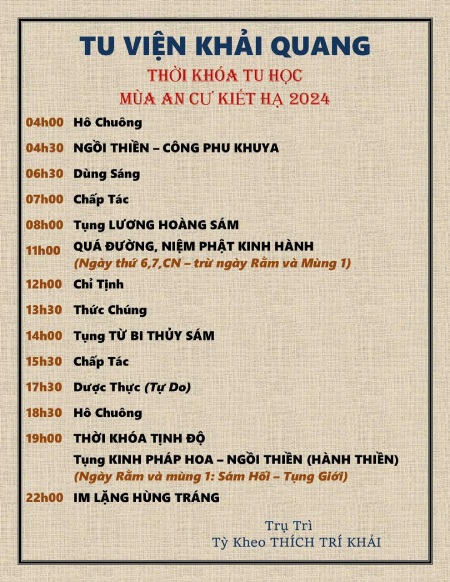 TU VIỆN KHẢI QUANG
THỜI KHÓA TU HỌC
MÙA AN CƯ KIẾT HẠ 2024

04h00 Hô Chuông

04h30 NGỒI THIỀN – CÔNG PHU KHUYA

06h30 Dùng Sáng

07h00 Chấp Tác

08h00 Tụng LƯƠNG HOÀNG SÁM

11h00 QUÁ ĐƯỜNG, NIỆM PHẬT KINH HÀNH
(Ngày thứ 6,7,CN – trừ ngày Rằm và Mùng 1)

12h00 Chỉ Tịnh

13h30 Thức Chúng

14h00 Tụng TỪ BI THỦY SÁM

15h30 Chấp Tác

17h30 Dược Thực (Tự Do)

18h30 Hô Chuông

19h00 THỜI KHÓA TỊNH ĐỘ
Tụng KINH PHÁP HOA – NGỒI THIỀN (HÀNH THIỀN)
(Ngày Rằm và mùng 1: Sám Hối – Tụng Giới)

22h00 IM LẶNG HÙNG TRÁNG

Trụ Trì
Tỳ Kheo THÍCH TRÍ KHẢI